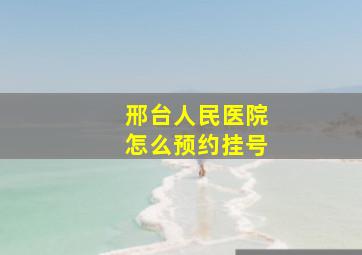 邢台人民医院
怎么预约挂号